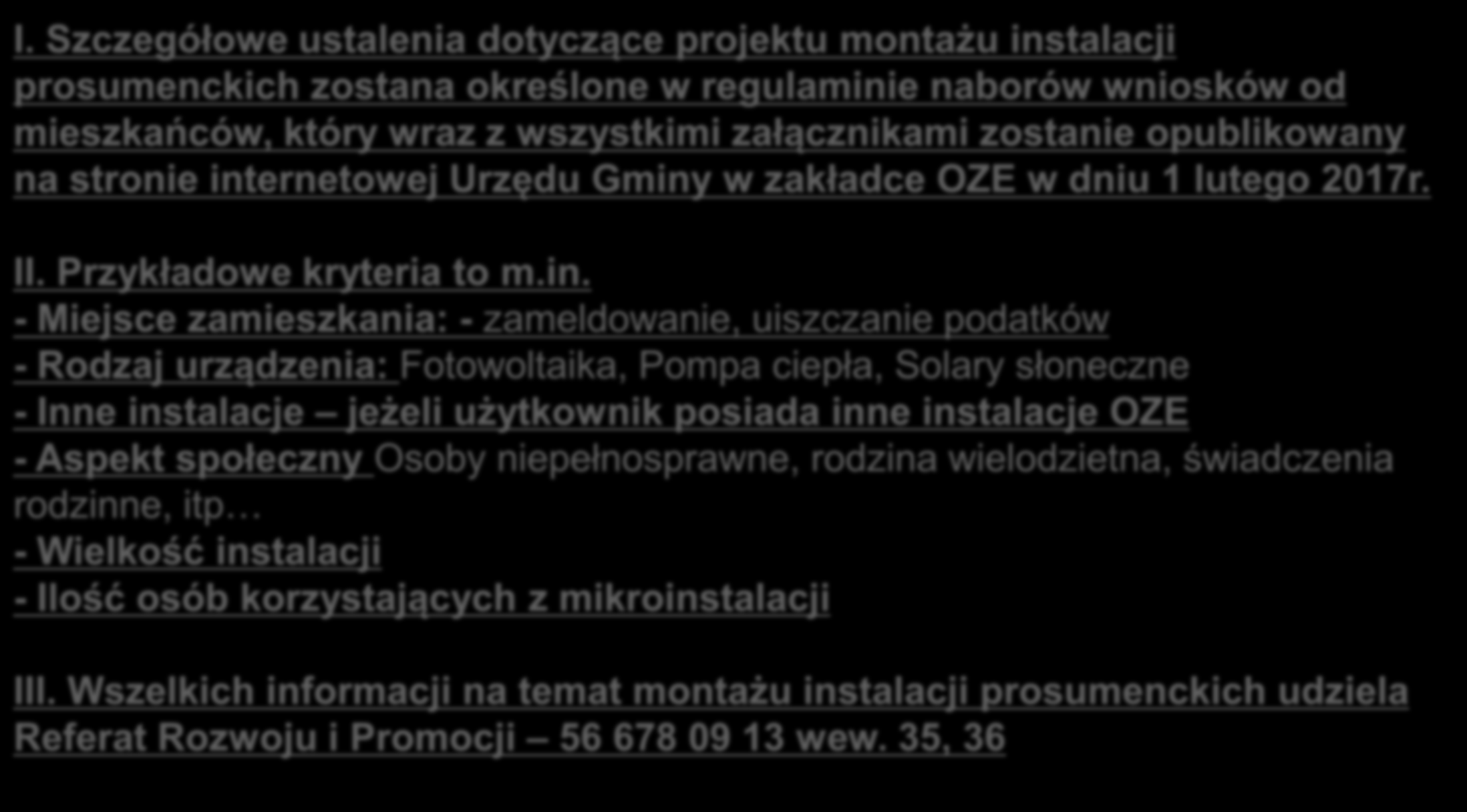 I. Szczegółowe ustalenia dotyczące projektu montażu instalacji prosumenckich zostana określone w regulaminie naborów wniosków od mieszkańców, który wraz z wszystkimi załącznikami zostanie opublikowany na stronie internetowej Urzędu Gminy w zakładce OZE w dniu 1 lutego 2017r.

II. Przykładowe kryteria to m.in.
- Miejsce zamieszkania: - zameldowanie, uiszczanie podatków
- Rodzaj urządzenia: Fotowoltaika, Pompa ciepła, Solary słoneczne
- Inne instalacje – jeżeli użytkownik posiada inne instalacje OZE
- Aspekt społeczny Osoby niepełnosprawne, rodzina wielodzietna, świadczenia rodzinne, itp…
- Wielkość instalacji
- Ilość osób korzystających z mikroinstalacji

III. Wszelkich informacji na temat montażu instalacji prosumenckich udziela Referat Rozwoju i Promocji – 56 678 09 13 wew. 35, 36